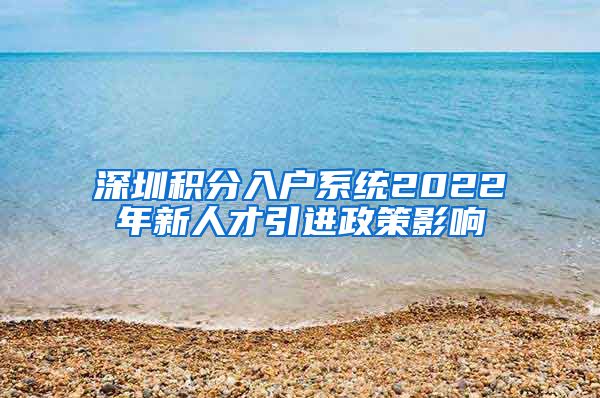 深圳积分入户系统2022年新人才引进政策影响